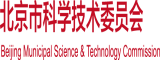 北京市科学技术委员会

Beijing Municipal Science & Technology Commission